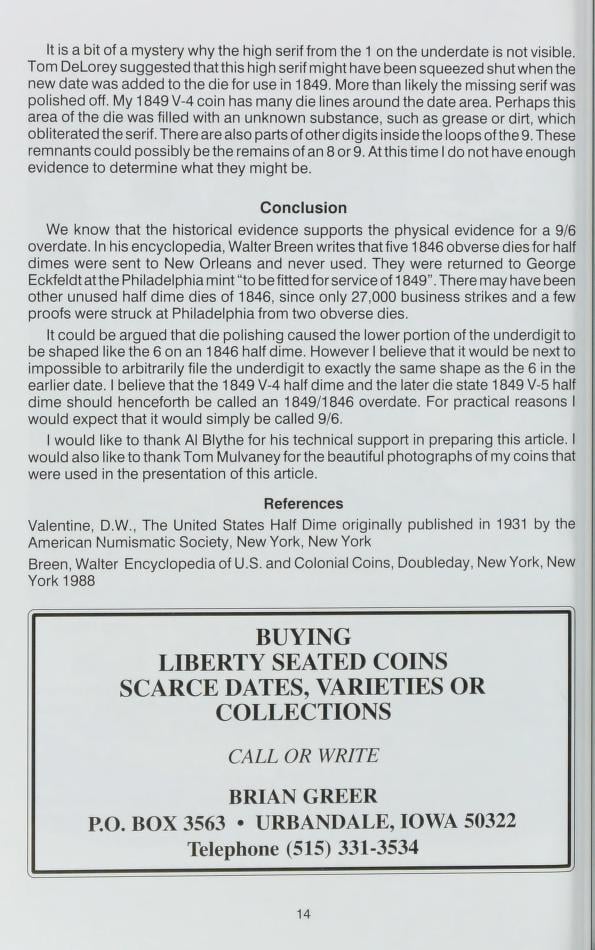 It is a bit of a mystery why the high serif from the 1 on the underdate is not visible. Tom DeLorey suggested that this high serif might have been squeezed shut when the new date was added to the die for use in 1849. More than likely the missing serif was polished off. My 1849 V-4 coin has many die lines around the date area. Perhaps this area of the die was filled with an unknown substance, such as grease or dirt, which obliterated the serif. There are also parts of other digits inside the loops of the 9. These remnants could possibly be the remains of an 8 or 9. At this time I do not have enough evidence to determine what they might be.

Conclusion

We know that the historical evidence supports the physical evidence for a 9/6 overdate. In his encyclopedia, Walter Breen writes that five 1846 obverse dies for half dimes were sent to New Orleans and never used. They were returned to George Eckfeldt at the Philadelphia mint "to be fitted for service of 1849". There may have been other unused half dime dies of 1846, since only 27,000 business strikes and a few proofs were struck at Philadelphia from two obverse dies.

It could be argued that die polishing caused the lower portion of the underdigit to be shaped like the 6 on an 1846 half dime. However I believe that it would be next to impossible to arbitrarily file the underdigit to exactly the same shape as the 6 in the earlier date. I believe that the 1849 V-4 half dime and the later die state 1849 V-5 half dime should henceforth be called an 1849/1846 overdate. For practical reasons I would expect that it would simply be called 9/6.

I would like to thank Al Blythe for his technical support in preparing this article. I would also like to thank Tom Mulvaney for the beautiful photographs of my coins that were used in the presentation of this article.

References

Valentine, D.W., The United States Half Dime originally published in 1931 by the American Numismatic Society, New York, New York

Breen, Walter Encyclopedia of U.S. and Colonial Coins, Doubleday, New York, New York 1988

BUYING
LIBERTY SEATED COINS
SCARCE DATES, VARIETIES OR COLLECTIONS

CALL OR WRITE

BRIAN GREER
P.O. BOX 3563 • URBANDALE, IOWA 50322
Telephone (515) 331-3534

14